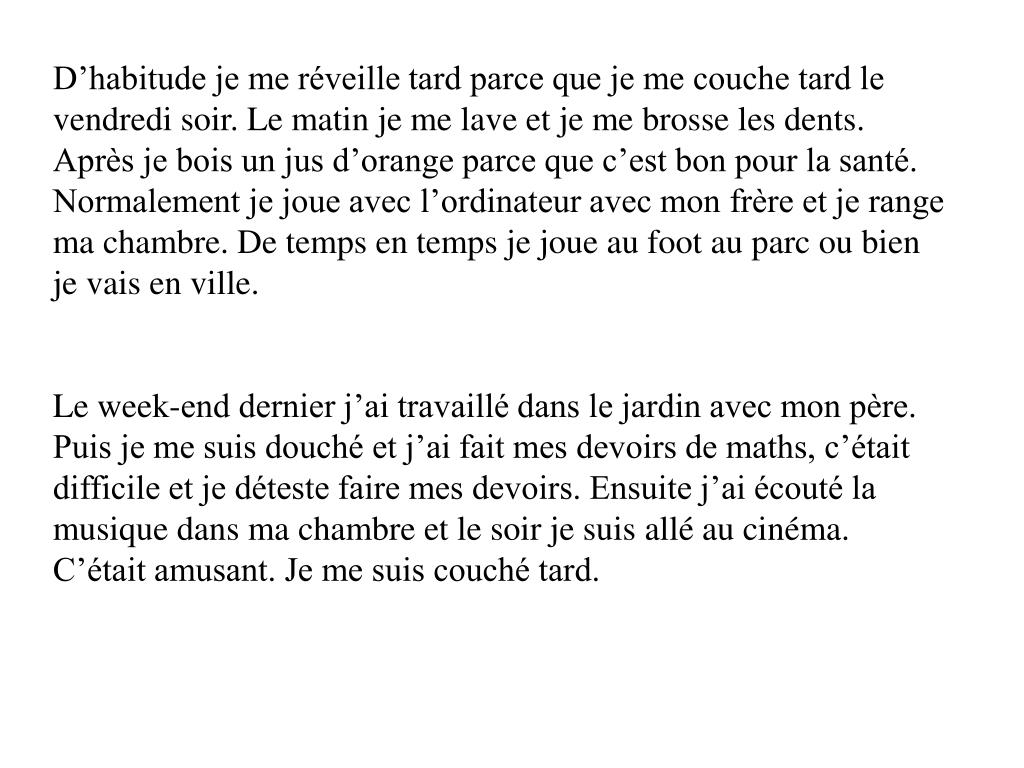 D’habitude je me réveille tard parce que je me couche tard le vendredi soir. Le matin je me lave et je me brosse les dents. Après je bois un jus d’orange parce que c’est bon pour la santé. Normalement je joue avec l’ordinateur avec mon frère et je range ma chambre. De temps en temps je joue au foot au parc ou bien je vais en ville.

Le week-end dernier j’ai travaillé dans le jardin avec mon père. Puis je me suis douché et j’ai fait mes devoirs de maths, c’était difficile et je déteste faire mes devoirs. Ensuite j’ai écouté la musique dans ma chambre et le soir je suis allé au cinéma. C’était amusant. Je me suis couché tard.